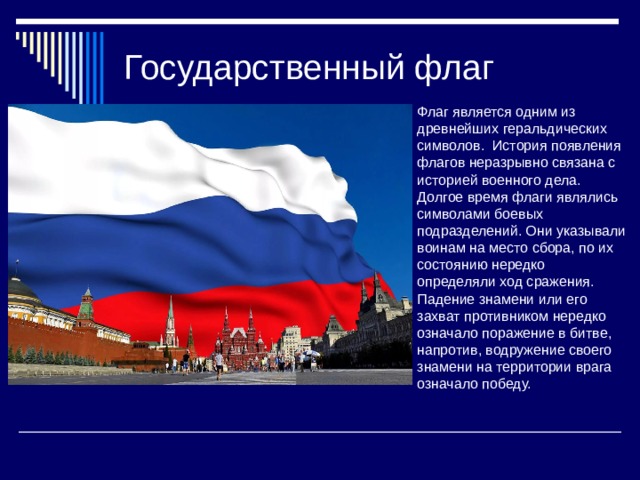 Государственный флаг

Флаг является одним из древнейших геральдических символов. История появления флагов неразрывно связана с историей военного дела. Долгое время флаги являлись символами боевых подразделений. Они указывали воинам на место сбора, по их состоянию нередко определяли ход сражения. Падение знамени или его захват противником нередко означало поражение в битве, напротив, водружение своего знамени на территории врага означало победу.